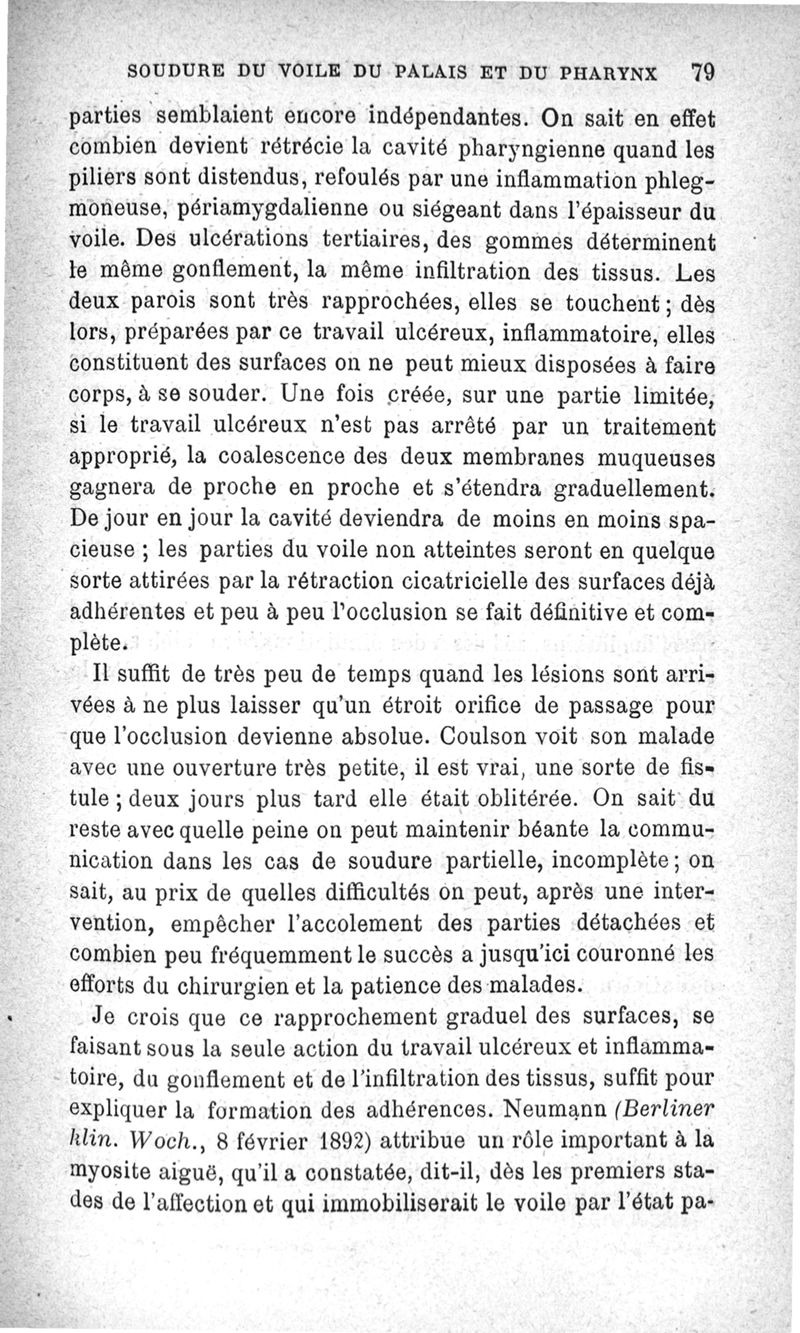 SOUDURE DU VOILE DU PALAIS ET DU PHARYNX 79

parties semblaient encore indépendantes. On sait en effet combien devient rétrécie la cavité pharyngienne quand les piliers sont distendus, refoulés par une inflammation phlegmoneuse, périamygdalienne ou siégeant dans l'épaisseur du voile. Des ulcérations tertiaires, des gommes déterminent le même gonflement, la même infiltration des tissus. Les deux parois sont très rapprochées, elles se touchent ; dès lors, préparées par ce travail ulcéreux, inflammatoire, elles constituent des surfaces on ne peut mieux disposées à faire corps, à se souder. Une fois créée, sur une partie limitée, si le travail ulcéreux n'est pas arrêté par un traitement approprié, la coalescence des deux membranes muqueuses gagnera de proche en proche et s'étendra graduellement. De jour en jour la cavité deviendra de moins en moins spacieuse ; les parties du voile non atteintes seront en quelque sorte attirées par la rétraction cicatricielle des surfaces déjà adhérentes et peu à peu l'occlusion se fait définitive et complète.

Il suffit de très peu de temps quand les lésions sont arrivées à ne plus laisser qu'un étroit orifice de passage pour que l'occlusion devienne absolue. Coulson voit son malade avec une ouverture très petite, il est vrai, une sorte de fistule ; deux jours plus tard elle était oblitérée. On sait du reste avec quelle peine on peut maintenir béante la communication dans les cas de soudure partielle, incomplète ; on sait, au prix de quelles difficultés on peut, après une intervention, empêcher l'accolement des parties détachées et combien peu fréquemment le succès a jusqu'ici couronné les efforts du chirurgien et la patience des malades.

Je crois que ce rapprochement graduel des surfaces, se faisant sous la seule action du travail ulcéreux et inflammatoire, du gonflement et de l'infiltration des tissus, suffit pour expliquer la formation des adhérences. Neumann (Berliner klin. Woch., 8 février 1892) attribue un rôle important à la myosite aiguë, qu'il a constatée, dit-il, dès les premiers stades de l'affection et qui immobiliserait le voile par l'état pa-